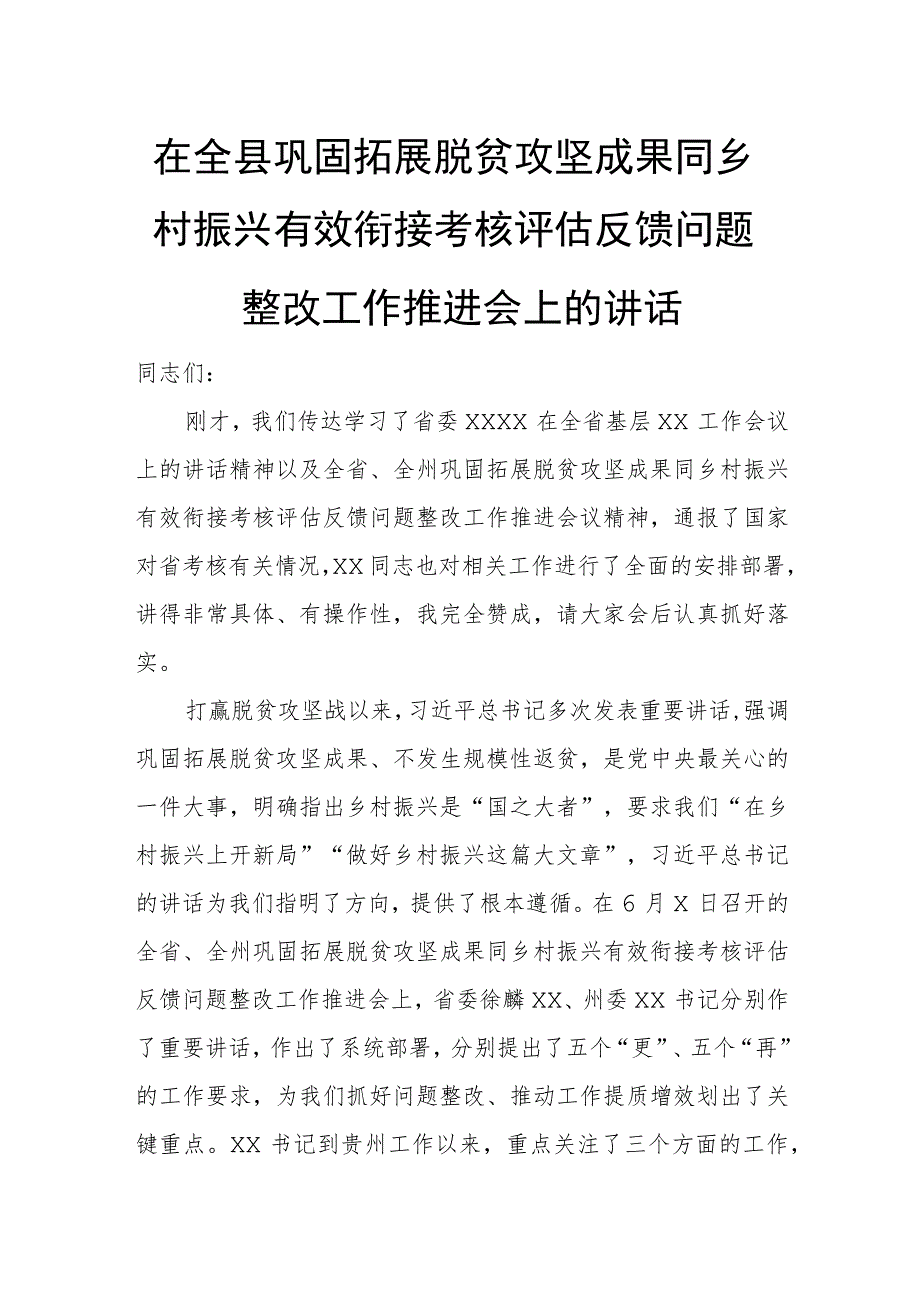 在全县巩固拓展脱贫攻坚成果同乡村振兴有效衔接考核评估反馈问题整改工作推进会上的讲话

同志们：

刚才，我们传达学习了省委XXXX在全省基层XX工作会议上的讲话精神以及全省、全州巩固拓展脱贫攻坚成果同乡村振兴有效衔接考核评估反馈问题整改工作推进会议精神，通报了国家对省考核有关情况，XX同志也对相关工作进行了全面的安排部署，讲得非常具体、有操作性，我完全赞成，请大家会后认真抓好落实。

打赢脱贫攻坚战以来，习近平总书记多次发表重要讲话，强调巩固拓展脱贫攻坚成果、不发生规模性返贫，是党中央最关心的一件大事，明确指出乡村振兴是“国之大者”，要求我们“在乡村振兴上开新局”“做好乡村振兴这篇大文章”，习近平总书记的讲话为我们指明了方向，提供了根本遵循。在6月X日召开的全省、全州巩固拓展脱贫攻坚成果同乡村振兴有效衔接考核评估反馈问题整改工作推进会上，省委徐麟XX、州委XX书记分别作了重要讲话，作出了系统部署，分别提出了五个“更”、五个“再”的工作要求，为我们抓好问题整改、推动工作提质增效划出了关键重点。XX书记到贵州工作以来，重点关注了三个方面的工作，